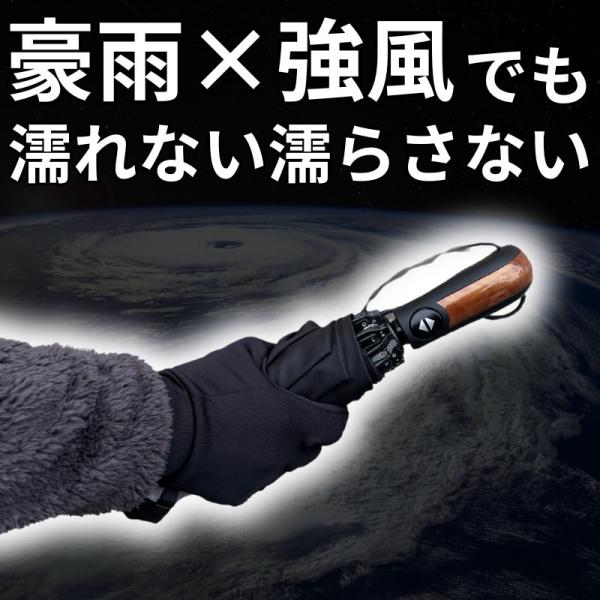 豪雨×強風でも
濡れない濡らさない